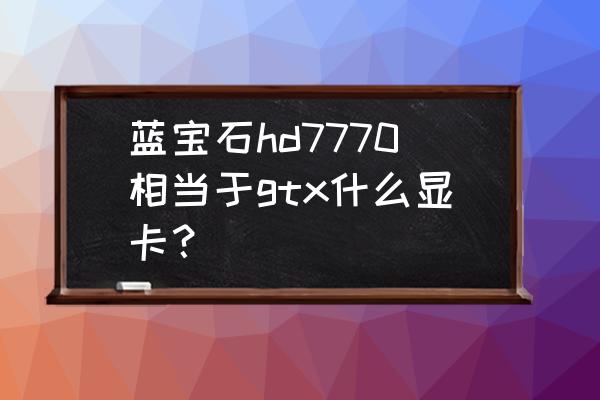 蓝宝石hd7770相当于gtx什么显卡？